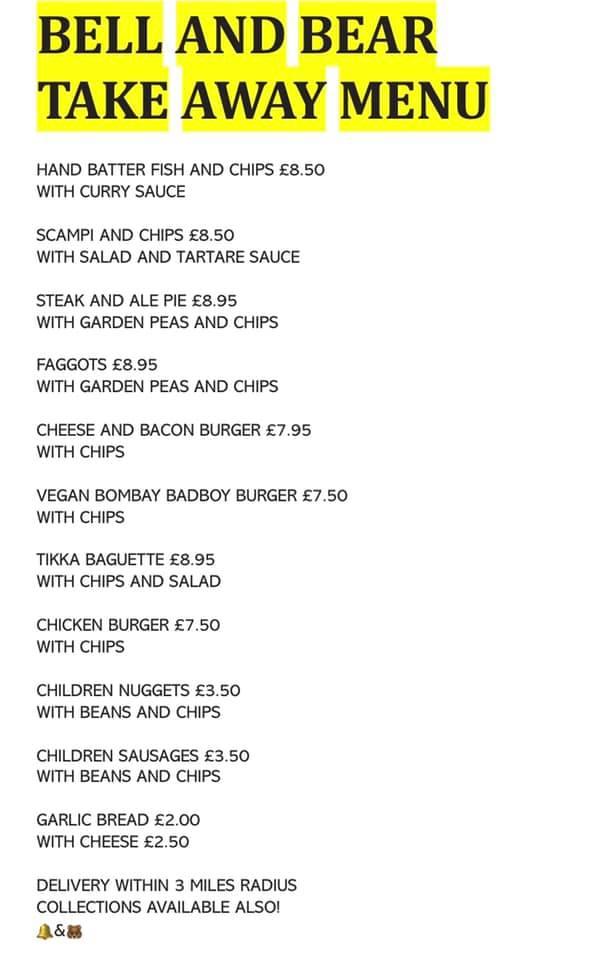 BELL AND BEAR
TAKE AWAY MENU

HAND BATTER FISH AND CHIPS £8.50
WITH CURRY SAUCE

SCAMPI AND CHIPS £8.50
WITH SALAD AND TARTARE SAUCE

STEAK AND ALE PIE £8.95
WITH GARDEN PEAS AND CHIPS

FAGGOTS £8.95
WITH GARDEN PEAS AND CHIPS

CHEESE AND BACON BURGER £7.95
WITH CHIPS

VEGAN BOMBAY BADBOY BURGER £7.50
WITH CHIPS

TIKKA BAGUETTE £8.95
WITH CHIPS AND SALAD

CHICKEN BURGER £7.50
WITH CHIPS

CHILDREN NUGGETS £3.50
WITH BEANS AND CHIPS

CHILDREN SAUSAGES £3.50
WITH BEANS AND CHIPS

GARLIC BREAD £2.00
WITH CHEESE £2.50

DELIVERY WITHIN 3 MILES RADIUS
COLLECTIONS AVAILABLE ALSO!
🔔&🐻